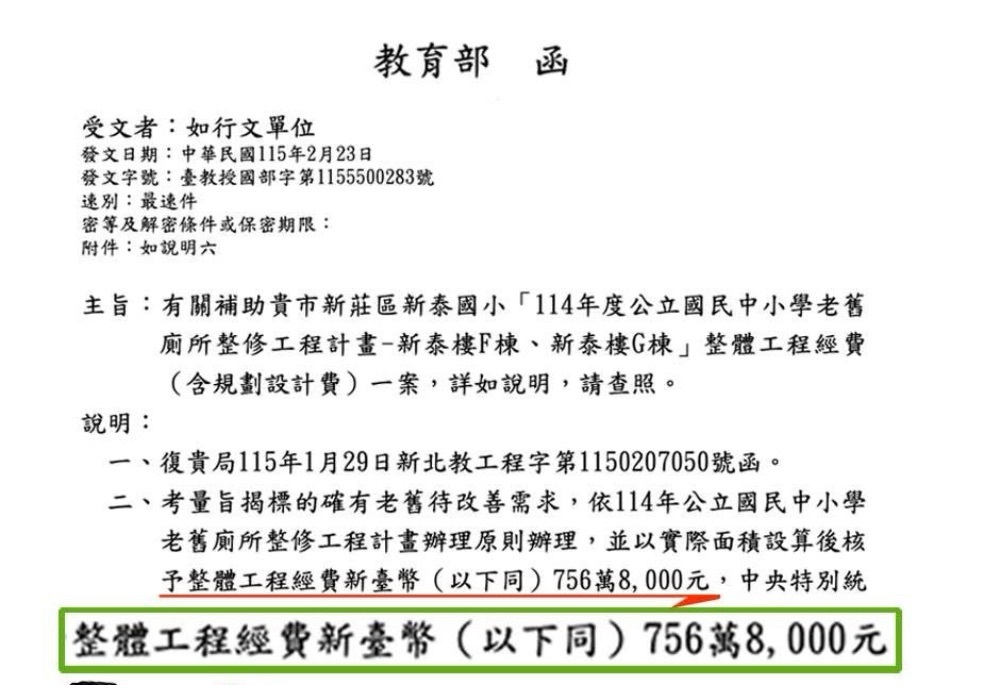 教育部 函

受文者：如行文單位
發文日期：中華民國115年2月23日
發文字號：臺教授國部字第1155500283號
速別：最速件
密等及解密條件或保密期限：
附件：如說明六

主旨：有關補助貴市新莊區新泰國小「114年度公立國民中小學老舊廁所整修工程計畫-新泰樓F棟、新泰樓G棟」整體工程經費（含規劃設計費）一案，詳如說明，請查照。

說明：

一、復貴局115年1月29日新北教工程字第1150207050號函。

二、考量旨揭標的確有老舊待改善需求，依114年公立國民中小學老舊廁所整修工程計畫辦理原則辦理，並以實際面積設算後核予整體工程經費新臺幣（以下同）756萬8,000元，中央特別統

整體工程經費新臺幣（以下同）756萬8,000元